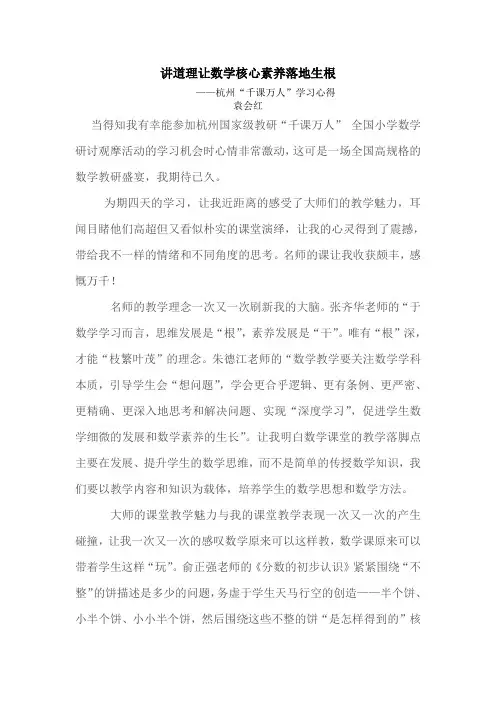 讲道理让数学核心素养落地生根

——杭州“千课万人”学习心得

袁会红

当得知我有幸能参加杭州国家级教研“千课万人” 全国小学数学研讨观摩活动的学习机会时心情非常激动，这可是一场全国高规格的数学教研盛宴，我期待已久。

为期四天的学习，让我近距离的感受了大师们的教学魅力，耳闻目睹他们高超但又看似朴实的课堂演绎，让我的心灵得到了震撼，带给我不一样的情绪和不同角度的思考。名师的课让我收获颇丰，感慨万千！

名师的教学理念一次又一次刷新我的大脑。张齐华老师的“于数学学习而言，思维发展是“根”，素养发展是“干”。唯有“根”深，才能“枝繁叶茂”的理念。朱德江老师的“数学教学要关注数学学科本质，引导学生会“想问题”，学会更合乎逻辑、更有条例、更严密、更精确、更深入地思考和解决问题、实现“深度学习”，促进学生数学细微的发展和数学素养的生长”。让我明白数学课堂的教学落脚点主要在发展、提升学生的数学思维，而不是简单的传授数学知识，我们要以教学内容和知识为载体，培养学生的数学思想和数学方法。

大师的课堂教学魅力与我的课堂教学表现一次又一次的产生碰撞，让我一次又一次的感叹数学原来可以这样教，数学课原来可以带着学生这样“玩”。俞正强老师的《分数的初步认识》紧紧围绕“不整”的饼描述是多少的问题，务虚于学生天马行空的创造——半个饼、小半个饼、小小半个饼，然后围绕这些不整的饼“是怎样得到的”核